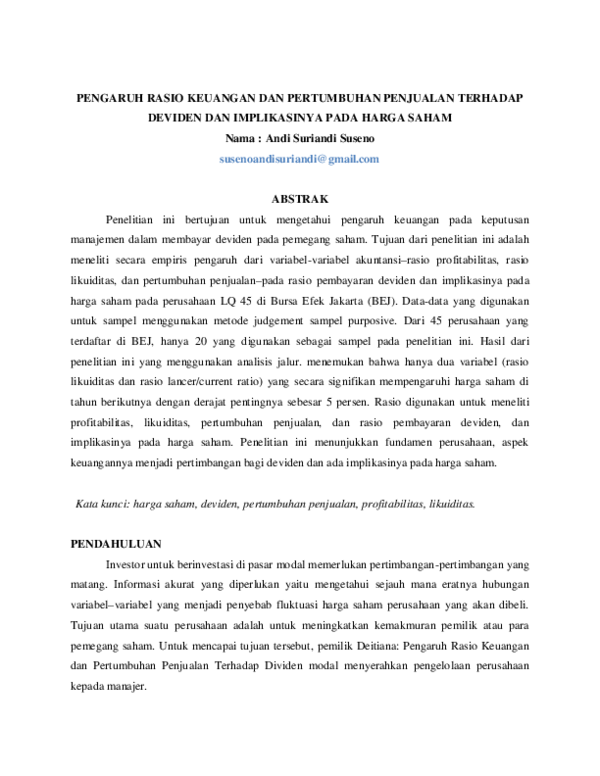 PENGARUH RASIO KEUANGAN DAN PERTUMBUHAN PENJUALAN TERHADAP DEVIDEN DAN IMPLIKASINYA PADA HARGA SAHAM

Nama : Andi Suriandi Suseno

susenoandisuriandi@gmail.com

ABSTRAK

Penelitian ini bertujuan untuk mengetahui pengaruh keuangan pada keputusan manajemen dalam membayar deviden pada pemegang saham. Tujuan dari penelitian ini adalah meneliti secara empiris pengaruh dari variabel-variabel akuntansi–rasio profitabilitas, rasio likuiditas, dan pertumbuhan penjualan–pada rasio pembayaran deviden dan implikasinya pada harga saham pada perusahaan LQ 45 di Bursa Efek Jakarta (BEJ). Data-data yang digunakan untuk sampel menggunakan metode judgement sampel purposive. Dari 45 perusahaan yang terdaftar di BEJ, hanya 20 yang digunakan sebagai sampel pada penelitian ini. Hasil dari penelitian ini yang menggunakan analisis jalur. menemukan bahwa hanya dua variabel (rasio likuiditas dan rasio lancer/current ratio) yang secara signifikan mempengaruhi harga saham di tahun berikutnya dengan derajat pentingnya sebesar 5 persen. Rasio digunakan untuk meneliti profitabilitas, likuiditas, pertumbuhan penjualan, dan rasio pembayaran deviden, dan implikasinya pada harga saham. Penelitian ini menunjukkan fundamen perusahaan, aspek keuangannya menjadi pertimbangan bagi deviden dan ada implikasinya pada harga saham.

Kata kunci: harga saham, deviden, pertumbuhan penjualan, profitabilitas, likuiditas.

PENDAHULUAN

Investor untuk berinvestasi di pasar modal memerlukan pertimbangan-pertimbangan yang matang. Informasi akurat yang diperlukan yaitu mengetahui sejauh mana eratnya hubungan variabel–variabel yang menjadi penyebab fluktuasi harga saham perusahaan yang akan dibeli. Tujuan utama suatu perusahaan adalah untuk meningkatkan kemakmuran pemilik atau para pemegang saham. Untuk mencapai tujuan tersebut, pemilik Deitiana: Pengaruh Rasio Keuangan dan Pertumbuhan Penjualan Terhadap Dividen modal menyerahkan pengelolaan perusahaan kepada manajer.